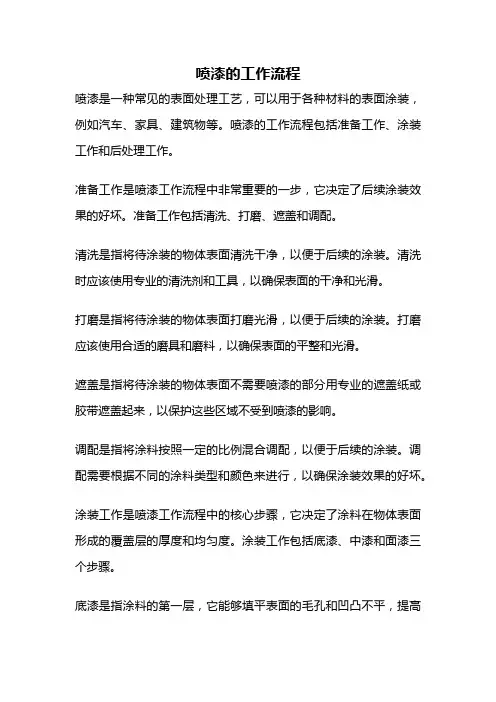 喷漆的工作流程

喷漆是一种常见的表面处理工艺，可以用于各种材料的表面涂装，例如汽车、家具、建筑物等。喷漆的工作流程包括准备工作、涂装工作和后处理工作。

准备工作是喷漆工作流程中非常重要的一步，它决定了后续涂装效果的好坏。准备工作包括清洗、打磨、遮盖和调配。

清洗是指将待涂装的物体表面清洗干净，以便于后续的涂装。清洗时应该使用专业的清洗剂和工具，以确保表面的干净和光滑。

打磨是指将待涂装的物体表面打磨光滑，以便于后续的涂装。打磨应该使用合适的磨具和磨料，以确保表面的平整和光滑。

遮盖是指将待涂装的物体表面不需要喷漆的部分用专业的遮盖纸或胶带遮盖起来，以保护这些区域不受到喷漆的影响。

调配是指将涂料按照一定的比例混合调配，以便于后续的涂装。调配需要根据不同的涂料类型和颜色来进行，以确保涂装效果的好坏。

涂装工作是喷漆工作流程中的核心步骤，它决定了涂料在物体表面形成的覆盖层的厚度和均匀度。涂装工作包括底漆、中漆和面漆三个步骤。

底漆是指涂料的第一层，它能够填平表面的毛孔和凹凸不平，提高